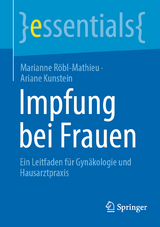 }essentials{

Marianne Röbl-Mathieu · Ariane Kunstein

Impfung bei Frauen

Ein Leitfaden für Gynäkologie und Hausarztpraxis

Springer